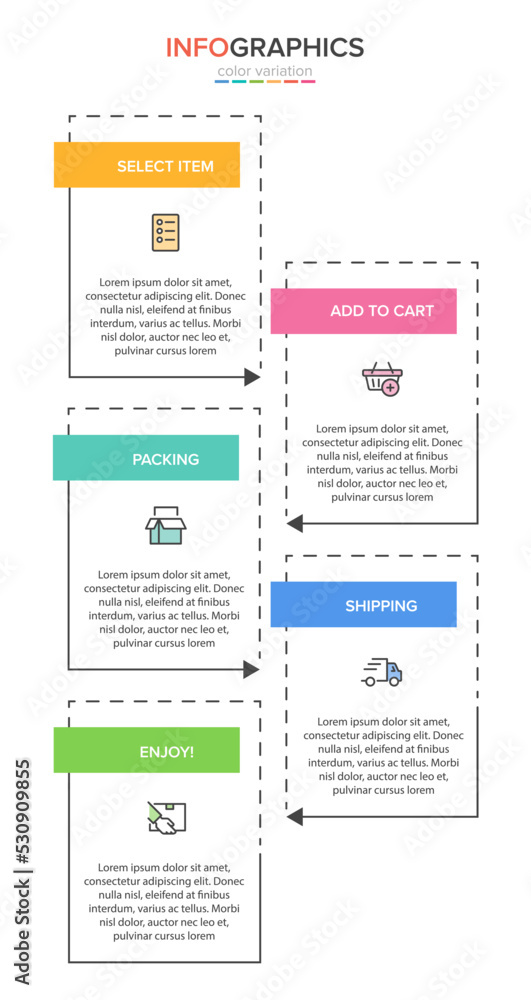 INFOGRAPHICS
color variation

SELECT ITEM

Lorem ipsum dolor sit amet, consectetur adipiscing elit. Donec nulla nisl, eleifend at finibus interdum, varius ac tellus. Morbi nisl dolor, auctor nec leo et, pulvinar cursus lorem

ADD TO CART

Lorem ipsum dolor sit amet, consectetur adipiscing elit. Donec nulla nisl, eleifend at finibus interdum, varius ac tellus. Morbi nisl dolor, auctor nec leo et, pulvinar cursus lorem

PACKING

Lorem ipsum dolor sit amet, consectetur adipiscing elit. Donec nulla nisl, eleifend at finibus interdum, varius ac tellus. Morbi nisl dolor, auctor nec leo et, pulvinar cursus lorem

SHIPPING

Lorem ipsum dolor sit amet, consectetur adipiscing elit. Donec nulla nisl, eleifend at finibus interdum, varius ac tellus. Morbi nisl dolor, auctor nec leo et, pulvinar cursus lorem

ENJOY!

Lorem ipsum dolor sit amet, consectetur adipiscing elit. Donec nulla nisl, eleifend at finibus interdum, varius ac tellus. Morbi nisl dolor, auctor nec leo et, pulvinar cursus lorem

Adobe Stock | #530909855